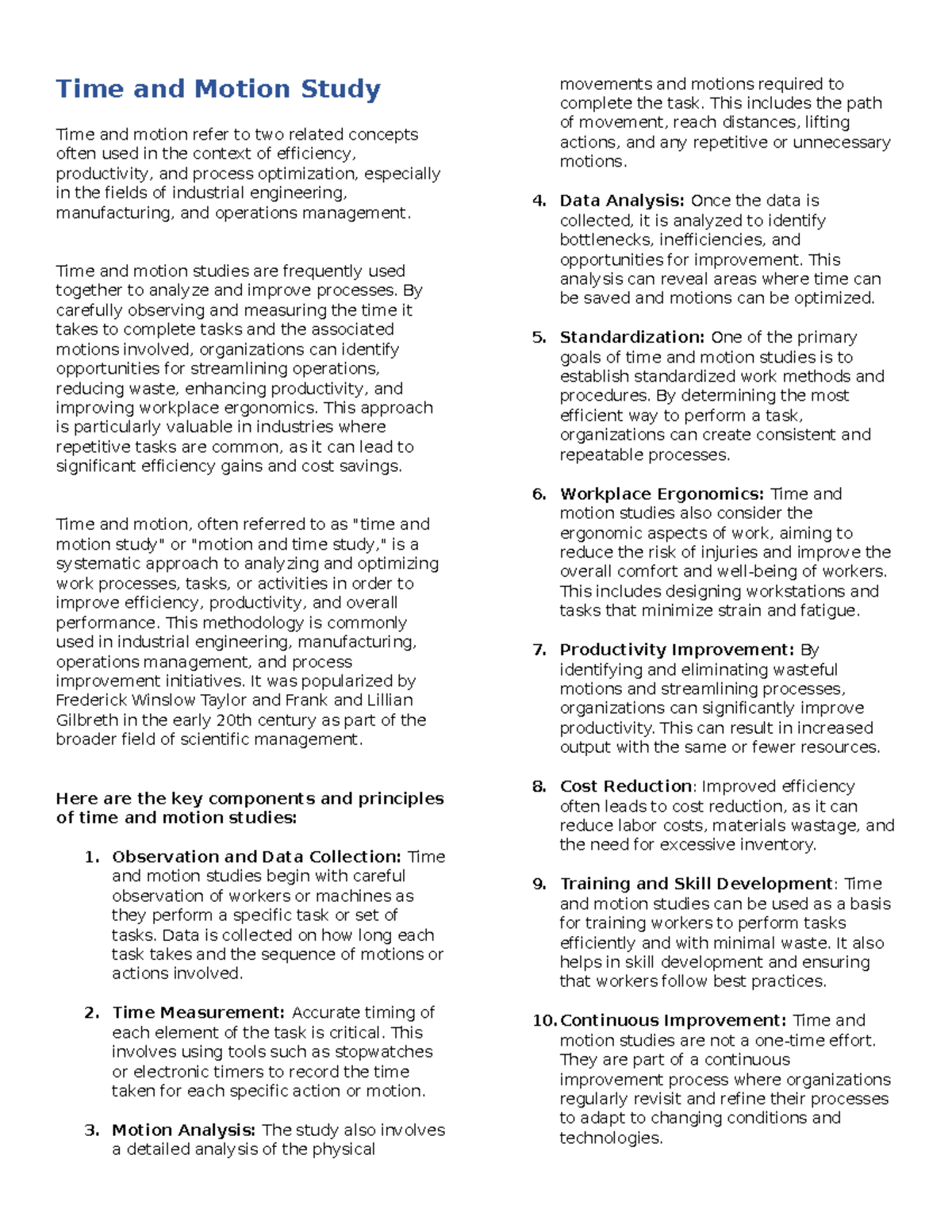 Time and Motion Study

Time and motion refer to two related concepts often used in the context of efficiency, productivity, and process optimization, especially in the fields of industrial engineering, manufacturing, and operations management.

Time and motion studies are frequently used together to analyze and improve processes. By carefully observing and measuring the time it takes to complete tasks and the associated motions involved, organizations can identify opportunities for streamlining operations, reducing waste, enhancing productivity, and improving workplace ergonomics. This approach is particularly valuable in industries where repetitive tasks are common, as it can lead to significant efficiency gains and cost savings.

Time and motion, often referred to as "time and motion study" or "motion and time study," is a systematic approach to analyzing and optimizing work processes, tasks, or activities in order to improve efficiency, productivity, and overall performance. This methodology is commonly used in industrial engineering, manufacturing, operations management, and process improvement initiatives. It was popularized by Frederick Winslow Taylor and Frank and Lillian Gilbreth in the early 20th century as part of the broader field of scientific management.

Here are the key components and principles of time and motion studies:

1. Observation and Data Collection: Time and motion studies begin with careful observation of workers or machines as they perform a specific task or set of tasks. Data is collected on how long each task takes and the sequence of motions or actions involved.

2. Time Measurement: Accurate timing of each element of the task is critical. This involves using tools such as stopwatches or electronic timers to record the time taken for each specific action or motion.

3. Motion Analysis: The study also involves a detailed analysis of the physical movements and motions required to complete the task. This includes the path of movement, reach distances, lifting actions, and any repetitive or unnecessary motions.

4. Data Analysis: Once the data is collected, it is analyzed to identify bottlenecks, inefficiencies, and opportunities for improvement. This analysis can reveal areas where time can be saved and motions can be optimized.

5. Standardization: One of the primary goals of time and motion studies is to establish standardized work methods and procedures. By determining the most efficient way to perform a task, organizations can create consistent and repeatable processes.

6. Workplace Ergonomics: Time and motion studies also consider the ergonomic aspects of work, aiming to reduce the risk of injuries and improve the overall comfort and well-being of workers. This includes designing workstations and tasks that minimize strain and fatigue.

7. Productivity Improvement: By identifying and eliminating wasteful motions and streamlining processes, organizations can significantly improve productivity. This can result in increased output with the same or fewer resources.

8. Cost Reduction: Improved efficiency often leads to cost reduction, as it can reduce labor costs, materials wastage, and the need for excessive inventory.

9. Training and Skill Development: Time and motion studies can be used as a basis for training workers to perform tasks efficiently and with minimal waste. It also helps in skill development and ensuring that workers follow best practices.

10. Continuous Improvement: Time and motion studies are not a one-time effort. They are part of a continuous improvement process where organizations regularly revisit and refine their processes to adapt to changing conditions and technologies.